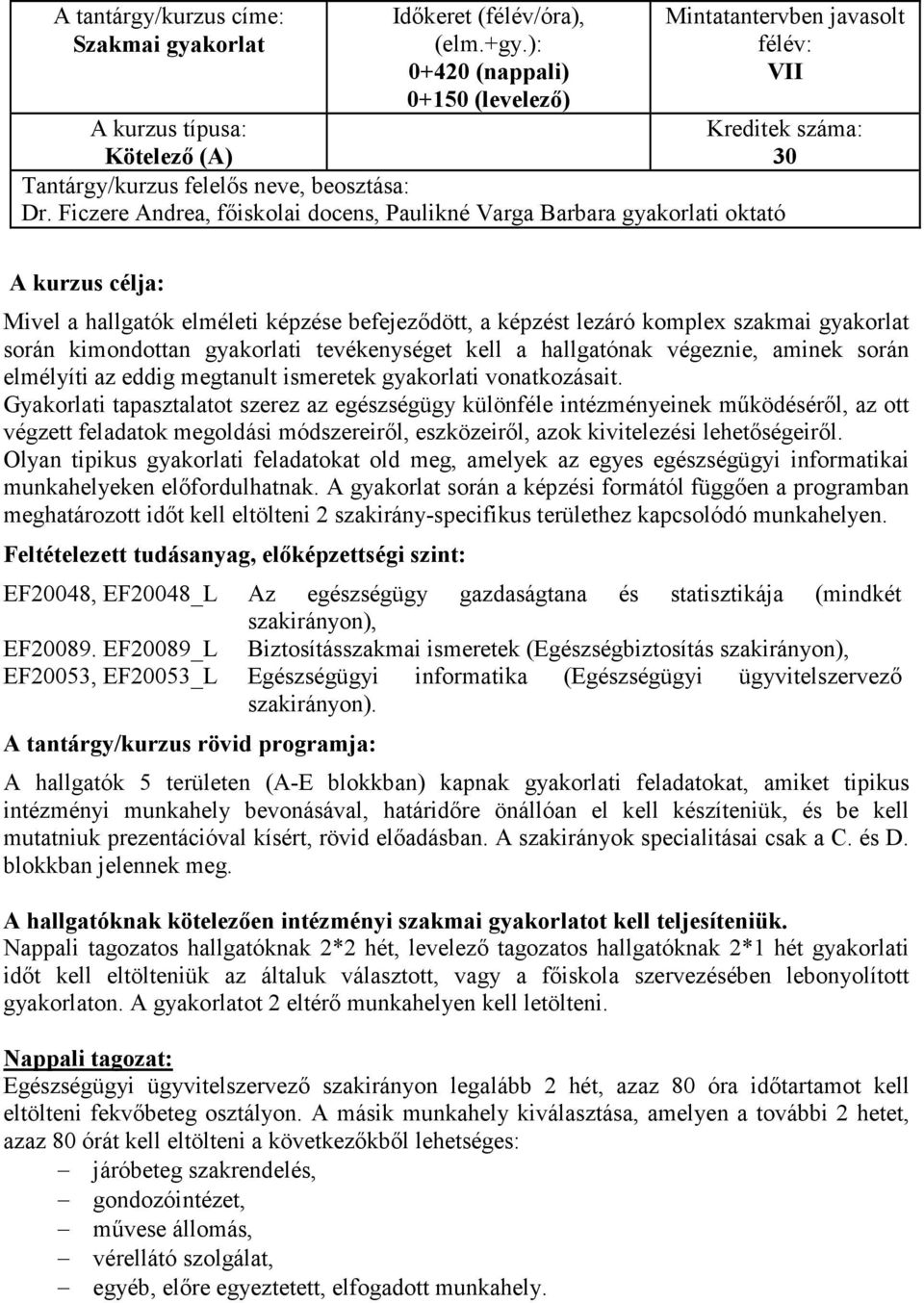 | A tantárgy/kurzus címe: Szakmai gyakorlat | Időkeret (félév/óra), (elm.+gy.): 0+420 (nappali) 0+150 (levelező) | Mintatantervben javasolt félév: VII |
|---|---|---|
| A kurzus típusa: Kötelező (A) | | Kreditek száma: 30 |
| Tantárgy/kurzus felelős neve, beosztása: Dr. Ficzere Andrea, főiskolai docens, Paulikné Varga Barbara gyakorlati oktató | | |

A kurzus célja:

Mivel a hallgatók elméleti képzése befejeződött, a képzést lezáró komplex szakmai gyakorlat során kimondottan gyakorlati tevékenységet kell a hallgatónak végeznie, aminek során elmélyíti az eddig megtanult ismeretek gyakorlati vonatkozásait.
Gyakorlati tapasztalatot szerez az egészségügy különféle intézményeinek működéséről, az ott végzett feladatok megoldási módszereiről, eszközeiről, azok kivitelezési lehetőségeiről.
Olyan tipikus gyakorlati feladatokat old meg, amelyek az egyes egészségügyi informatikai munkahelyeken előfordulhatnak. A gyakorlat során a képzési formától függően a programban meghatározott időt kell eltölteni 2 szakirány-specifikus területhez kapcsolódó munkahelyen.

Feltételezett tudásanyag, előképzettségi szint:

EF20048, EF20048_L Az egészségügy gazdaságtana és statisztikája (mindkét szakirányon),
EF20089. EF20089_L Biztosításszakmai ismeretek (Egészségbiztosítás szakirányon),
EF20053, EF20053_L Egészségügyi informatika (Egészségügyi ügyvitelszervező szakirányon).

A tantárgy/kurzus rövid programja:

A hallgatók 5 területen (A-E blokkban) kapnak gyakorlati feladatokat, amiket tipikus intézményi munkahely bevonásával, határidőre önállóan el kell készíteniük, és be kell mutatniuk prezentációval kísért, rövid előadásban. A szakirányok specialitásai csak a C. és D. blokkban jelennek meg.

A hallgatóknak kötelezően intézményi szakmai gyakorlatot kell teljesíteniük.
Nappali tagozatos hallgatóknak 2*2 hét, levelező tagozatos hallgatóknak 2*1 hét gyakorlati időt kell eltölteniük az általuk választott, vagy a főiskola szervezésében lebonyolított gyakorlaton. A gyakorlatot 2 eltérő munkahelyen kell letölteni.

Nappali tagozat:
Egészségügyi ügyvitelszervező szakirányon legalább 2 hét, azaz 80 óra időtartamot kell eltölteni fekvőbeteg osztályon. A másik munkahely kiválasztása, amelyen a további 2 hetet, azaz 80 órát kell eltölteni a következőkből lehetséges:
– járóbeteg szakrendelés,
– gondozóintézet,
– művese állomás,
– vérellátó szolgálat,
– egyéb, előre egyeztetett, elfogadott munkahely.